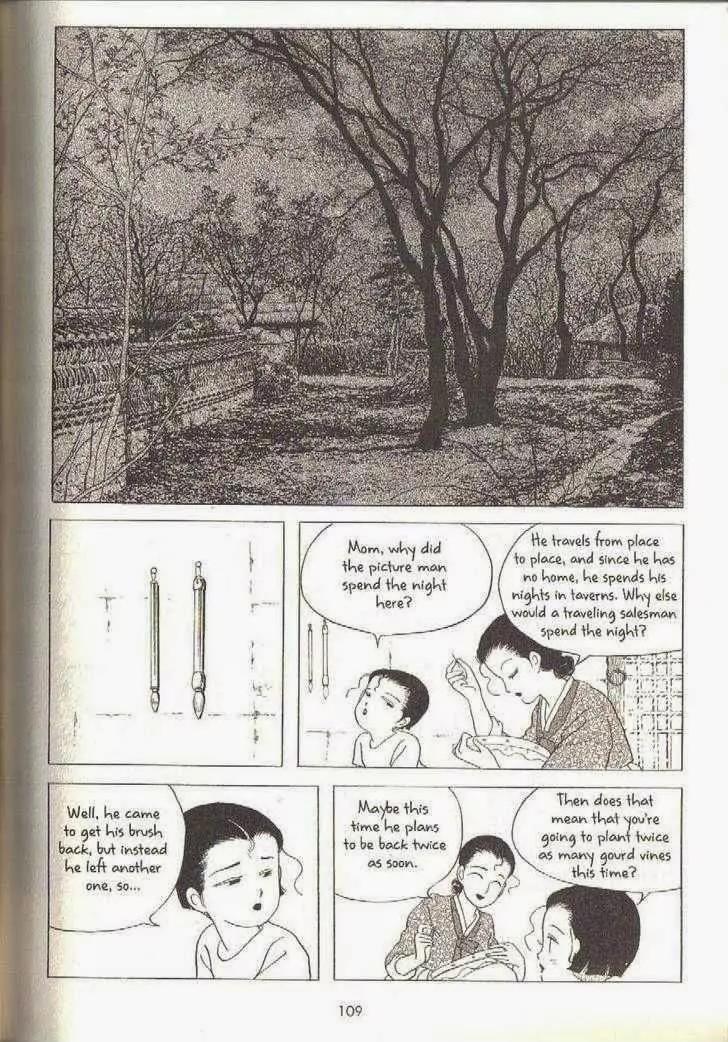 Mom, why did the picture man spend the night here?

He travels from place to place, and since he has no home, he spends his nights in taverns. Why else would a traveling salesman spend the night?

Well, he came to get his brush back, but instead he left another one, so...

Maybe this time he plans to be back twice as soon.

Then does that mean that you're going to plant twice as many gourd vines this time?

109